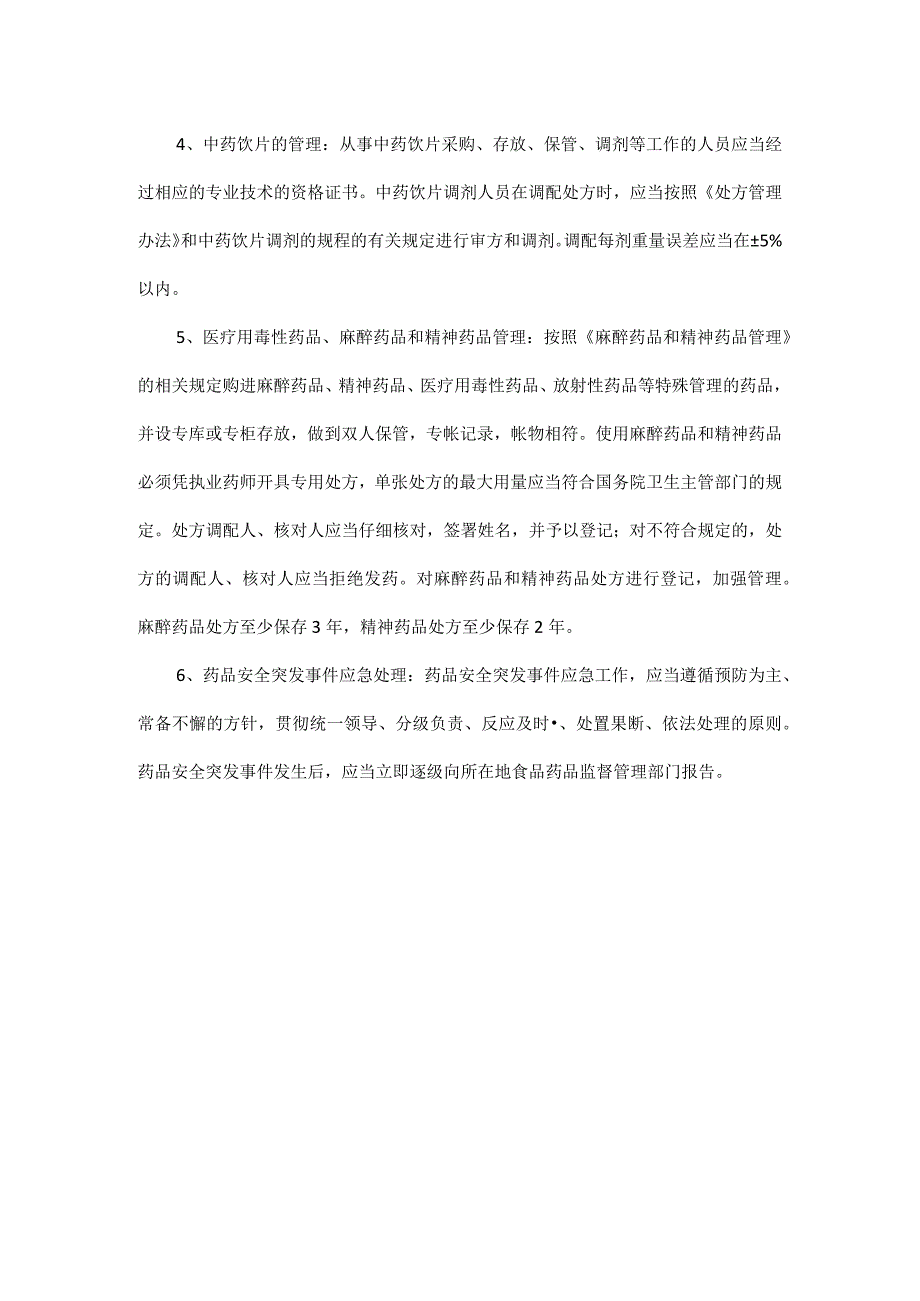 4、中药饮片的管理：从事中药饮片采购、存放、保管、调剂等工作的人员应当经过相应的专业技术的资格证书。中药饮片调剂人员在调配处方时，应当按照《处方管理办法》和中药饮片调剂的规程的有关规定进行审方和调剂。调配每剂重量误差应当在±5%以内。

5、医疗用毒性药品、麻醉药品和精神药品管理：按照《麻醉药品和精神药品管理》的相关规定购进麻醉药品、精神药品、医疗用毒性药品、放射性药品等特殊管理的药品，并设专库或专柜存放，做到双人保管，专帐记录，帐物相符。使用麻醉药品和精神药品必须凭执业药师开具专用处方，单张处方的最大用量应当符合国务院卫生主管部门的规定。处方调配人、核对人应当仔细核对，签署姓名，并予以登记；对不符合规定的，处方的调配人、核对人应当拒绝发药。对麻醉药品和精神药品处方进行登记，加强管理。麻醉药品处方至少保存3年，精神药品处方至少保存2年。

6、药品安全突发事件应急处理：药品安全突发事件应急工作，应当遵循预防为主、常备不懈的方针，贯彻统一领导、分级负责、反应及时•、处置果断、依法处理的原则。药品安全突发事件发生后，应当立即逐级向所在地食品药品监督管理部门报告。